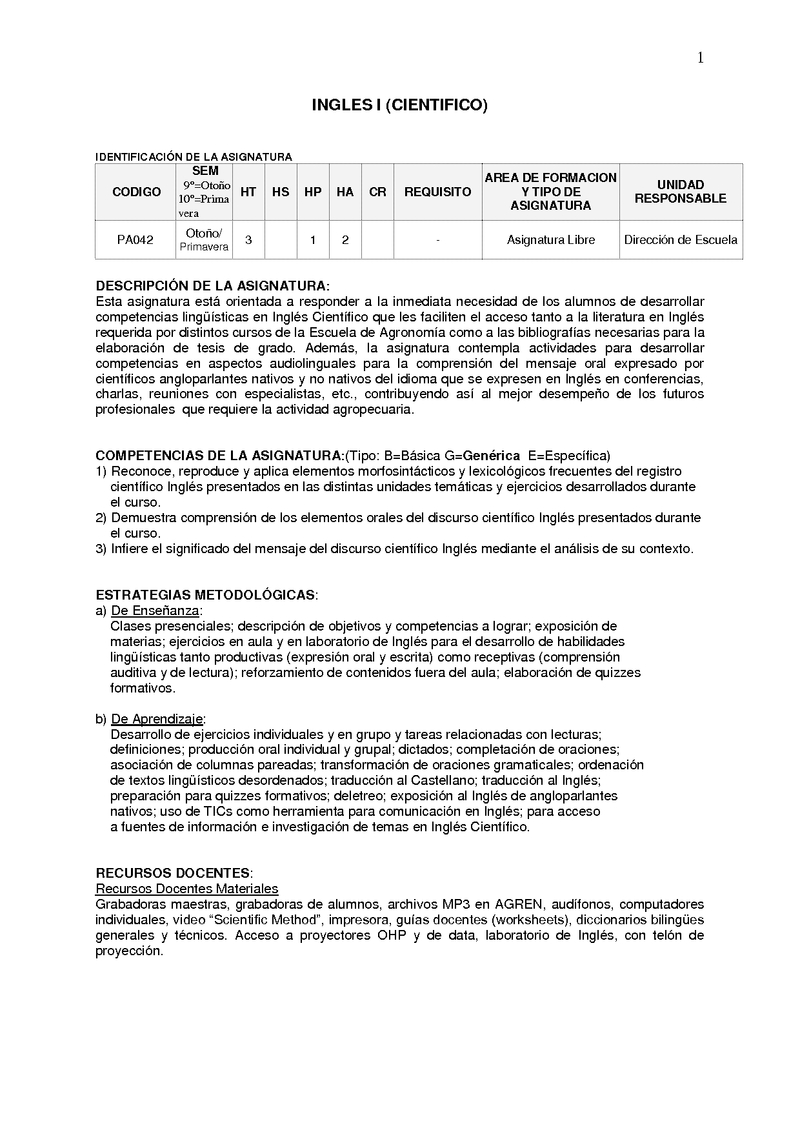 1

INGLES I (CIENTIFICO)

IDENTIFICACIÓN DE LA ASIGNATURA

| CODIGO | SEM 9º=Otoño 10º=Primavera | HT | HS | HP | HA | CR | REQUISITO | AREA DE FORMACION Y TIPO DE ASIGNATURA | UNIDAD RESPONSABLE |
|---|---|---|---|---|---|---|---|---|---|
| PA042 | Otoño/ Primavera | 3 | | 1 | 2 | | - | Asignatura Libre | Dirección de Escuela |

DESCRIPCIÓN DE LA ASIGNATURA:
Esta asignatura está orientada a responder a la inmediata necesidad de los alumnos de desarrollar competencias lingüísticas en Inglés Científico que les faciliten el acceso tanto a la literatura en Inglés requerida por distintos cursos de la Escuela de Agronomía como a las bibliografías necesarias para la elaboración de tesis de grado. Además, la asignatura contempla actividades para desarrollar competencias en aspectos audiolinguales para la comprensión del mensaje oral expresado por científicos angloparlantes nativos y no nativos del idioma que se expresen en Inglés en conferencias, charlas, reuniones con especialistas, etc., contribuyendo así al mejor desempeño de los futuros profesionales que requiere la actividad agropecuaria.

COMPETENCIAS DE LA ASIGNATURA:(Tipo: B=Básica G=Genérica E=Específica)
1) Reconoce, reproduce y aplica elementos morfosintácticos y lexicológicos frecuentes del registro científico Inglés presentados en las distintas unidades temáticas y ejercicios desarrollados durante el curso.
2) Demuestra comprensión de los elementos orales del discurso científico Inglés presentados durante el curso.
3) Infiere el significado del mensaje del discurso científico Inglés mediante el análisis de su contexto.

ESTRATEGIAS METODOLÓGICAS:
a) De Enseñanza:
Clases presenciales; descripción de objetivos y competencias a lograr; exposición de materias; ejercicios en aula y en laboratorio de Inglés para el desarrollo de habilidades lingüísticas tanto productivas (expresión oral y escrita) como receptivas (comprensión auditiva y de lectura); reforzamiento de contenidos fuera del aula; elaboración de quizzes formativos.

b) De Aprendizaje:
Desarrollo de ejercicios individuales y en grupo y tareas relacionadas con lecturas; definiciones; producción oral individual y grupal; dictados; completación de oraciones; asociación de columnas pareadas; transformación de oraciones gramaticales; ordenación de textos lingüísticos desordenados; traducción al Castellano; traducción al Inglés; preparación para quizzes formativos; deletreo; exposición al Inglés de angloparlantes nativos; uso de TICs como herramienta para comunicación en Inglés; para acceso a fuentes de información e investigación de temas en Inglés Científico.

RECURSOS DOCENTES:
Recursos Docentes Materiales
Grabadoras maestras, grabadoras de alumnos, archivos MP3 en AGREN, audífonos, computadores individuales, video “Scientific Method”, impresora, guías docentes (worksheets), diccionarios bilingües generales y técnicos. Acceso a proyectores OHP y de data, laboratorio de Inglés, con telón de proyección.